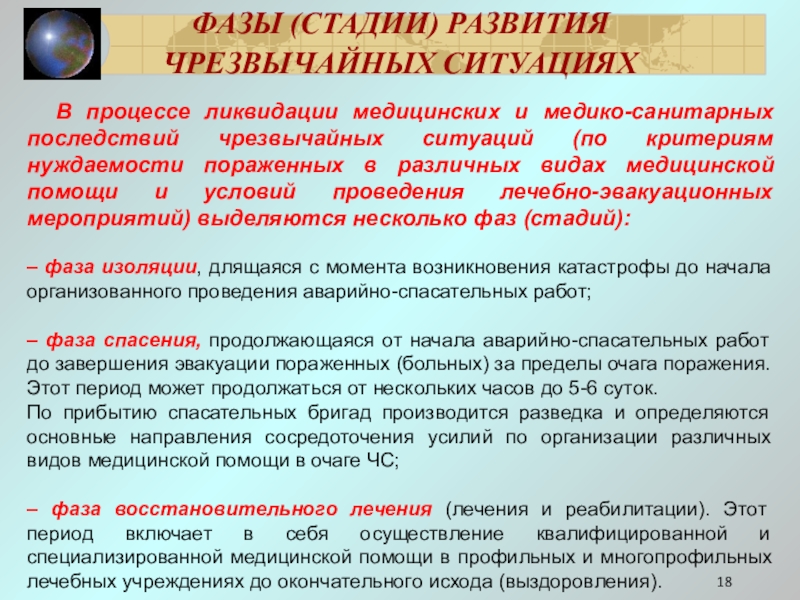 ФАЗЫ (СТАДИИ) РАЗВИТИЯ ЧРЕЗВЫЧАЙНЫХ СИТУАЦИЯХ

В процессе ликвидации медицинских и медико-санитарных последствий чрезвычайных ситуаций (по критериям нуждаемости пораженных в различных видах медицинской помощи и условий проведения лечебно-эвакуационных мероприятий) выделяются несколько фаз (стадий):

– фаза изоляции, длящаяся с момента возникновения катастрофы до начала организованного проведения аварийно-спасательных работ;

– фаза спасения, продолжающаяся от начала аварийно-спасательных работ до завершения эвакуации пораженных (больных) за пределы очага поражения. Этот период может продолжаться от нескольких часов до 5-6 суток.
По прибытию спасательных бригад производится разведка и определяются основные направления сосредоточения усилий по организации различных видов медицинской помощи в очаге ЧС;

– фаза восстановительного лечения (лечения и реабилитации). Этот период включает в себя осуществление квалифицированной и специализированной медицинской помощи в профильных и многопрофильных лечебных учреждениях до окончательного исхода (выздоровления).

18